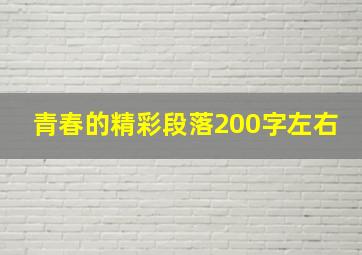 青春的精彩段落200字左右